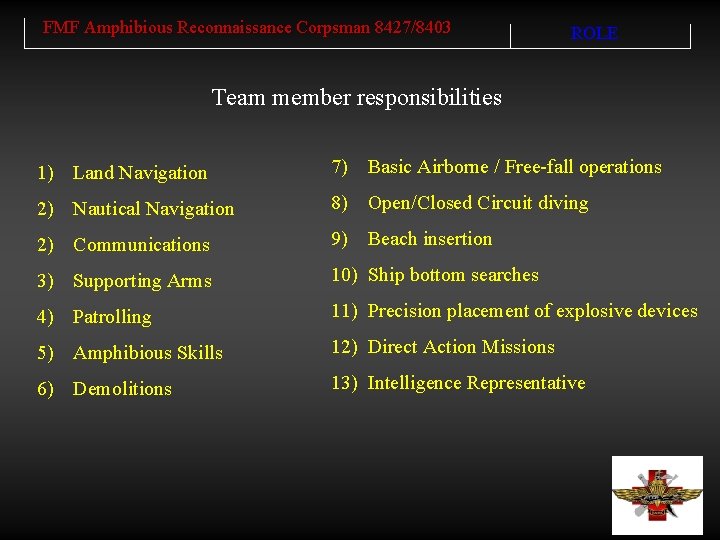 FMF Amphibious Reconnaissance Corpsman 8427/8403

ROLE

Team member responsibilities

1) Land Navigation
2) Nautical Navigation
2) Communications
3) Supporting Arms
4) Patrolling
5) Amphibious Skills
6) Demolitions

7) Basic Airborne / Free-fall operations
8) Open/Closed Circuit diving
9) Beach insertion
10) Ship bottom searches
11) Precision placement of explosive devices
12) Direct Action Missions
13) Intelligence Representative